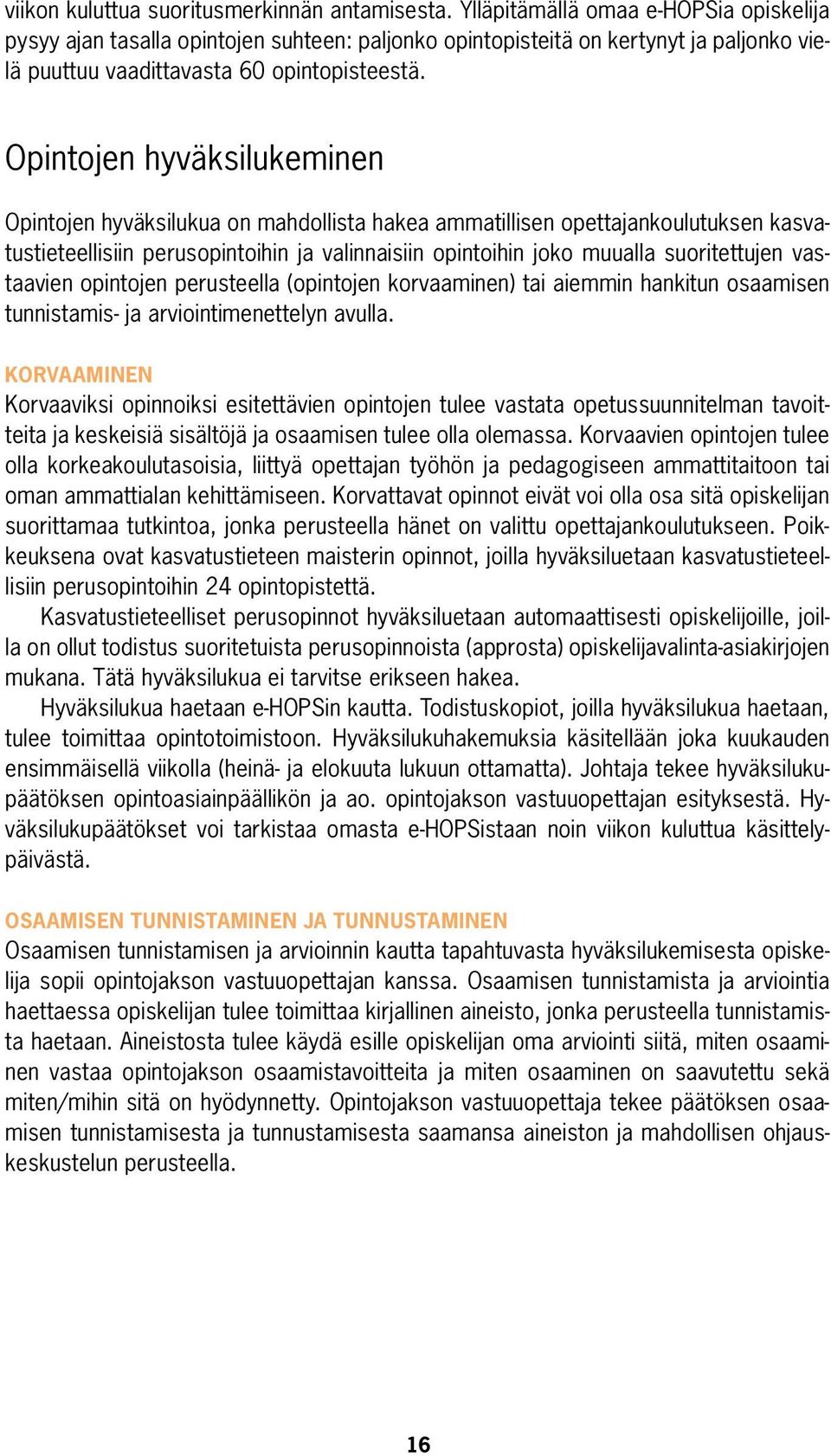 viikon kuluttua suoritusmerkinnän antamisesta. Ylläpitämällä omaa e-HOPSia opiskelija pysyy ajan tasalla opintojen suhteen: paljonko opintopisteitä on kertynyt ja paljonko vielä puuttuu vaadittavasta 60 opintopisteestä.

Opintojen hyväksilukeminen

Opintojen hyväksilukua on mahdollista hakea ammatillisen opettajankoulutuksen kasvatustieteellisiin perusopintoihin ja valinnaisiin opintoihin joko muualla suoritettujen vastaavien opintojen perusteella (opintojen korvaaminen) tai aiemmin hankitun osaamisen tunnistamis- ja arviointimenettelyn avulla.

KORVAAMINEN
Korvaaviksi opinnoiksi esitettävien opintojen tulee vastata opetussuunnitelman tavoitteita ja keskeisiä sisältöjä ja osaamisen tulee olla olemassa. Korvaavien opintojen tulee olla korkeakoulutasoisia, liittyä opettajan työhön ja pedagogiseen ammattitaitoon tai oman ammattialan kehittämiseen. Korvattavat opinnot eivät voi olla osa sitä opiskelijan suorittamaa tutkintoa, jonka perusteella hänet on valittu opettajankoulutukseen. Poikkeuksena ovat kasvatustieteen maisterin opinnot, joilla hyväksiluetaan kasvatustieteellisiin perusopintoihin 24 opintopistettä.

Kasvatustieteelliset perusopinnot hyväksiluetaan automaattisesti opiskelijoille, joilla on ollut todistus suoritetuista perusopinnoista (approsta) opiskelijavalinta-asiakirjojen mukana. Tätä hyväksilukua ei tarvitse erikseen hakea.

Hyväksilukua haetaan e-HOPSin kautta. Todistuskopiot, joilla hyväksilukua haetaan, tulee toimittaa opintotoimistoon. Hyväksilukuhakemuksia käsitellään joka kuukauden ensimmäisellä viikolla (heinä- ja elokuuta lukuun ottamatta). Johtaja tekee hyväksilukupäätöksen opintoasiainpäällikön ja ao. opintojakson vastuuopettajan esityksestä. Hyväksilukupäätökset voi tarkistaa omasta e-HOPSistaan noin viikon kuluttua käsittelypäivästä.

OSAAMISEN TUNNISTAMINEN JA TUNNUSTAMINEN
Osaamisen tunnistamisen ja arvioinnin kautta tapahtuvasta hyväksilukemisesta opiskelija sopii opintojakson vastuuopettajan kanssa. Osaamisen tunnistamista ja arviointia haettaessa opiskelijan tulee toimittaa kirjallinen aineisto, jonka perusteella tunnistamista haetaan. Aineistosta tulee käydä esille opiskelijan oma arviointi siitä, miten osaaminen vastaa opintojakson osaamistavoitteita ja miten osaaminen on saavutettu sekä miten/mihin sitä on hyödynnetty. Opintojakson vastuuopettaja tekee päätöksen osaamisen tunnistamisesta ja tunnustamisesta saamansa aineiston ja mahdollisen ohjauskeskustelun perusteella.

16